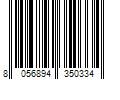 8 056894 350334